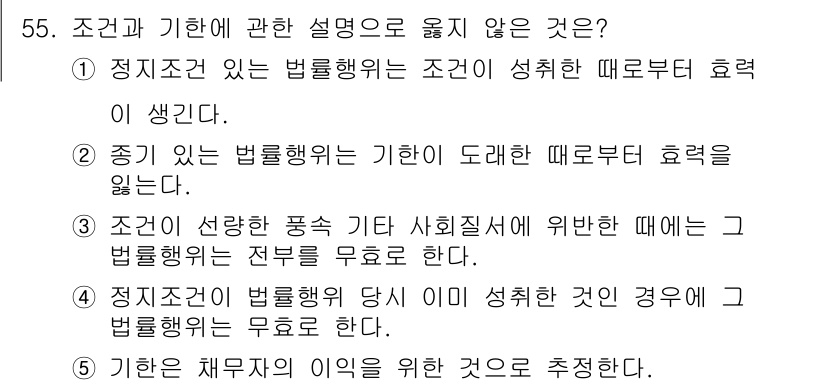 55. 조건과 기한에 관한 설명으로 옳지 않은 것은?

① 정지조건 있는 법률행위는 조건이 성취한 때로부터 효력이 생긴다.

② 종기 있는 법률행위는 기한이 도래한 때로부터 효력을 잃는다.

③ 조건이 선량한 풍속 기타 사회질서에 위반한 때에는 그 법률행위는 전부를 무효로 한다.

④ 정지조건이 법률행위 당시 이미 성취한 것인 경우에 그 법률행위는 무효로 한다.

⑤ 기한은 채무자의 이익을 위한 것으로 추정한다.